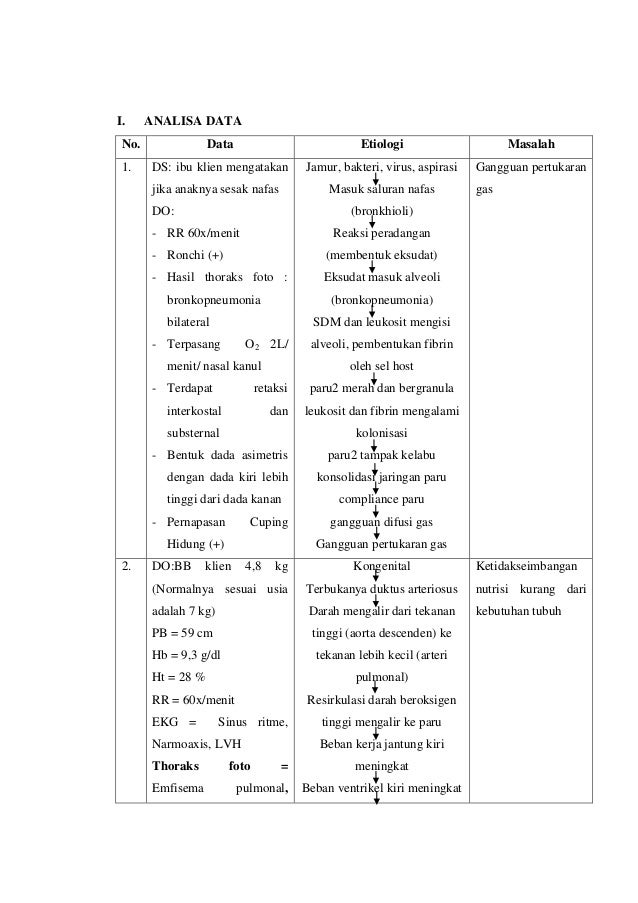 I. ANALISA DATA

| No. | Data | Etiologi | Masalah |
|---|---|---|---|
| 1. | DS: ibu klien mengatakan jika anaknya sesak nafas DO: - RR 60x/menit - Ronchi (+) - Hasil thoraks foto : bronkopneumonia bilateral - Terpasang $O_2$ 2L/ menit/ nasal kanul - Terdapat retaksi interkostal dan substernal - Bentuk dada asimetris dengan dada kiri lebih tinggi dari dada kanan - Pernapasan Cuping Hidung (+) | Jamur, bakteri, virus, aspirasi Masuk saluran nafas (bronkhioli) Reaksi peradangan (membentuk eksudat) Eksudat masuk alveoli (bronkopneumonia) SDM dan leukosit mengisi alveoli, pembentukan fibrin oleh sel host paru2 merah dan bergranula leukosit dan fibrin mengalami kolonisasi paru2 tampak kelabu konsolidasi jaringan paru compliance paru gangguan difusi gas Gangguan pertukaran gas | Gangguan pertukaran gas |
| 2. | DO:BB klien 4,8 kg (Normalnya sesuai usia adalah 7 kg) PB = 59 cm Hb = 9,3 g/dl Ht = 28 % RR = 60x/menit EKG = Sinus ritme, Narmoaxis, LVH **Thoraks foto =** Emfisema pulmonal, | Kongenital Terbukanya duktus arteriosus Darah mengalir dari tekanan tinggi (aorta descenden) ke tekanan lebih kecil (arteri pulmonal) Resirkulasi darah beroksigen tinggi mengalir ke paru Beban kerja jantung kiri meningkat Beban ventrikel kiri meningkat | Ketidakseimbangan nutrisi kurang dari kebutuhan tubuh |